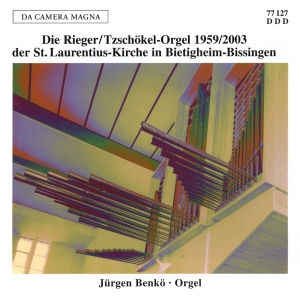 DA CAMERA MAGNA

77 127
D D D

Die Rieger/Tzschökel-Orgel 1959/2003
der St. Laurentius-Kirche in Bietigheim-Bissingen

Jürgen Benkö · Orgel